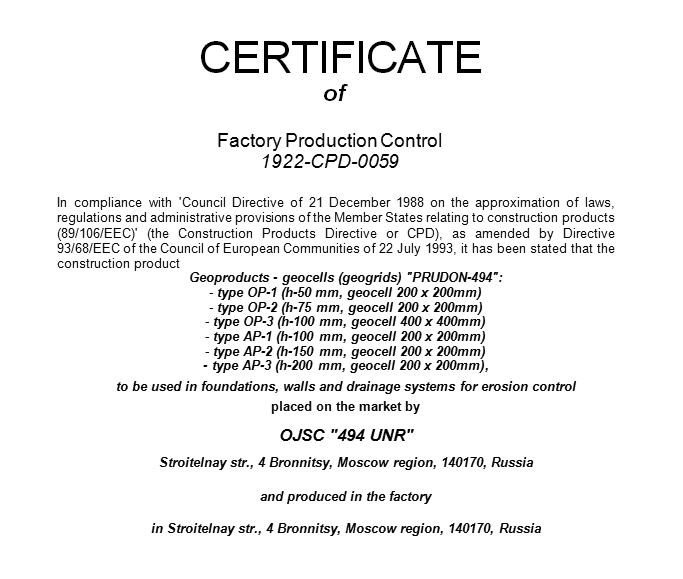 CERTIFICATE
of

Factory Production Control
1922-CPD-0059

In compliance with 'Council Directive of 21 December 1988 on the approximation of laws, regulations and administrative provisions of the Member States relating to construction products (89/106/EEC)' (the Construction Products Directive or CPD), as amended by Directive 93/68/EEC of the Council of European Communities of 22 July 1993, it has been stated that the construction product

Geoproducts - geocells (geogrids) "PRUDON-494":
- type OP-1 (h-50 mm, geocell 200 x 200mm)
- type OP-2 (h-75 mm, geocell 200 x 200mm)
- type OP-3 (h-100 mm, geocell 400 x 400mm)
- type AP-1 (h-100 mm, geocell 200 x 200mm)
- type AP-2 (h-150 mm, geocell 200 x 200mm)
- type AP-3 (h-200 mm, geocell 200 x 200mm),

to be used in foundations, walls and drainage systems for erosion control

placed on the market by

OJSC "494 UNR"

Stroitelnay str., 4 Bronnitsy, Moscow region, 140170, Russia

and produced in the factory

in Stroitelnay str., 4 Bronnitsy, Moscow region, 140170, Russia